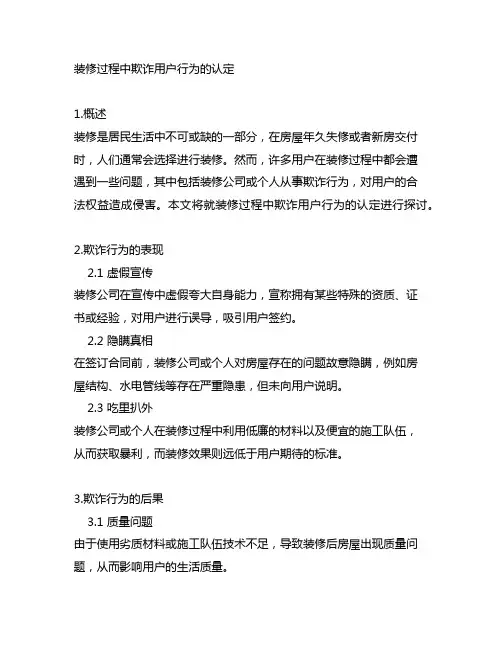 装修过程中欺诈用户行为的认定

1.概述
装修是居民生活中不可或缺的一部分，在房屋年久失修或者新房交付时，人们通常会选择进行装修。然而，许多用户在装修过程中都会遭遇到一些问题，其中包括装修公司或个人从事欺诈行为，对用户的合法权益造成侵害。本文将就装修过程中欺诈用户行为的认定进行探讨。

2.欺诈行为的表现
2.1 虚假宣传
装修公司在宣传中虚假夸大自身能力，宣称拥有某些特殊的资质、证书或经验，对用户进行误导，吸引用户签约。
2.2 隐瞒真相
在签订合同前，装修公司或个人对房屋存在的问题故意隐瞒，例如房屋结构、水电管线等存在严重隐患，但未向用户说明。
2.3 吃里扒外
装修公司或个人在装修过程中利用低廉的材料以及便宜的施工队伍，从而获取暴利，而装修效果则远低于用户期待的标准。

3.欺诈行为的后果
3.1 质量问题
由于使用劣质材料或施工队伍技术不足，导致装修后房屋出现质量问题，从而影响用户的生活质量。